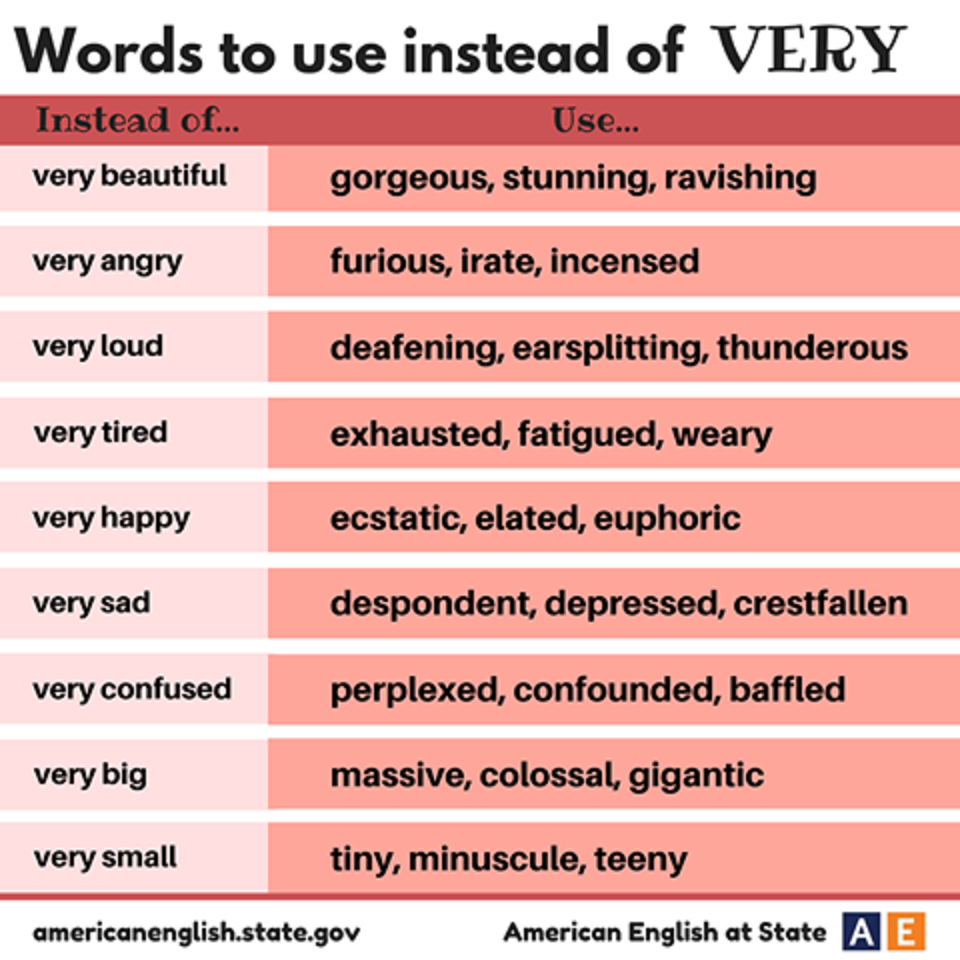 Words to use instead of VERY

| Instead of... | Use... |
|---|---|
| very beautiful | gorgeous, stunning, ravishing |
| very angry | furious, irate, incensed |
| very loud | deafening, earsplitting, thunderous |
| very tired | exhausted, fatigued, weary |
| very happy | ecstatic, elated, euphoric |
| very sad | despondent, depressed, crestfallen |
| very confused | perplexed, confounded, baffled |
| very big | massive, colossal, gigantic |
| very small | tiny, minuscule, teeny |

americanenglish.state.gov

American English at State AE